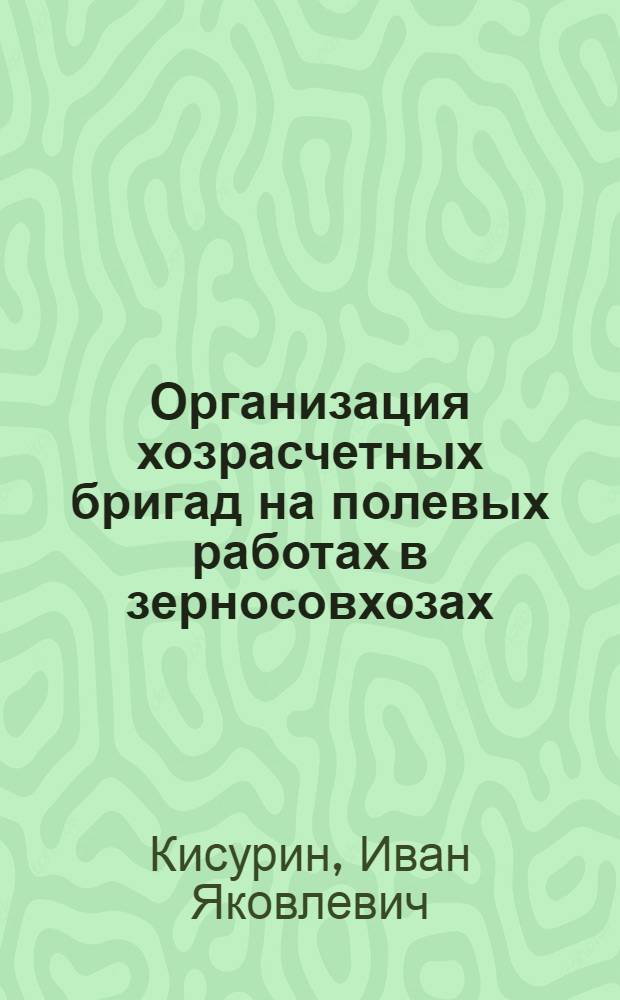 Организация хозрасчетных бригад на полевых работах в зерносовхозах

Кисурин, Иван Яковлевич